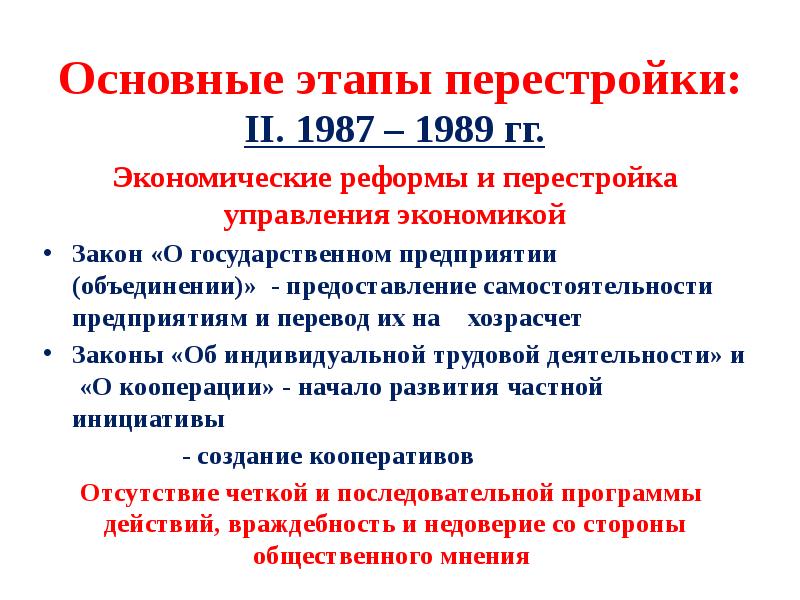 Основные этапы перестройки:
II. 1987 – 1989 гг.

Экономические реформы и перестройка управления экономикой

• Закон «О государственном предприятии (объединении)» - предоставление самостоятельности предприятиям и перевод их на хозрасчет
• Законы «Об индивидуальной трудовой деятельности» и «О кооперации» - начало развития частной инициативы

- создание кооперативов

Отсутствие четкой и последовательной программы действий, враждебность и недоверие со стороны общественного мнения